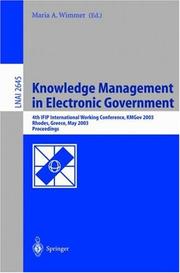 Maria A. Wimmer (Ed.)

LNAI 2645

Knowledge Management in Electronic Government

4th IFIP International Working Conference, KMGov 2003
Rhodes, Greece, May 2003
Proceedings

Springer